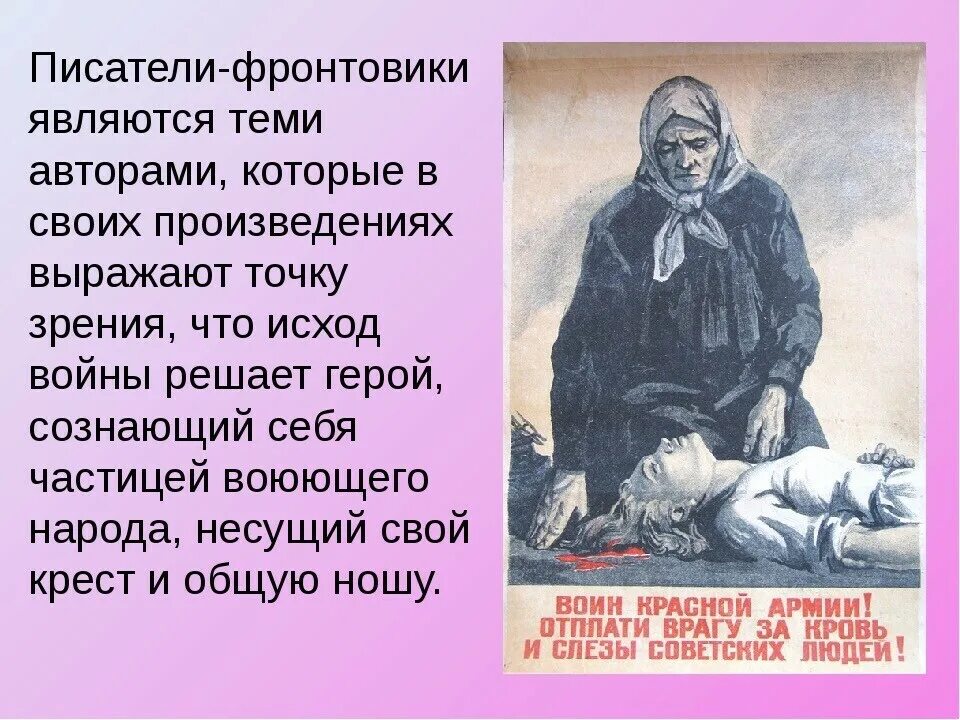 Писатели-фронтовики являются теми авторами, которые в своих произведениях выражают точку зрения, что исход войны решает герой, сознающий себя частицей воюющего народа, несущий свой крест и общую ношу.

ВОИН КРАСНОЙ АРМИИ! ОТПЛАТИ ВРАГУ ЗА КРОВЬ И СЛЕЗЫ СОВЕТСКИХ ЛЮДЕЙ!